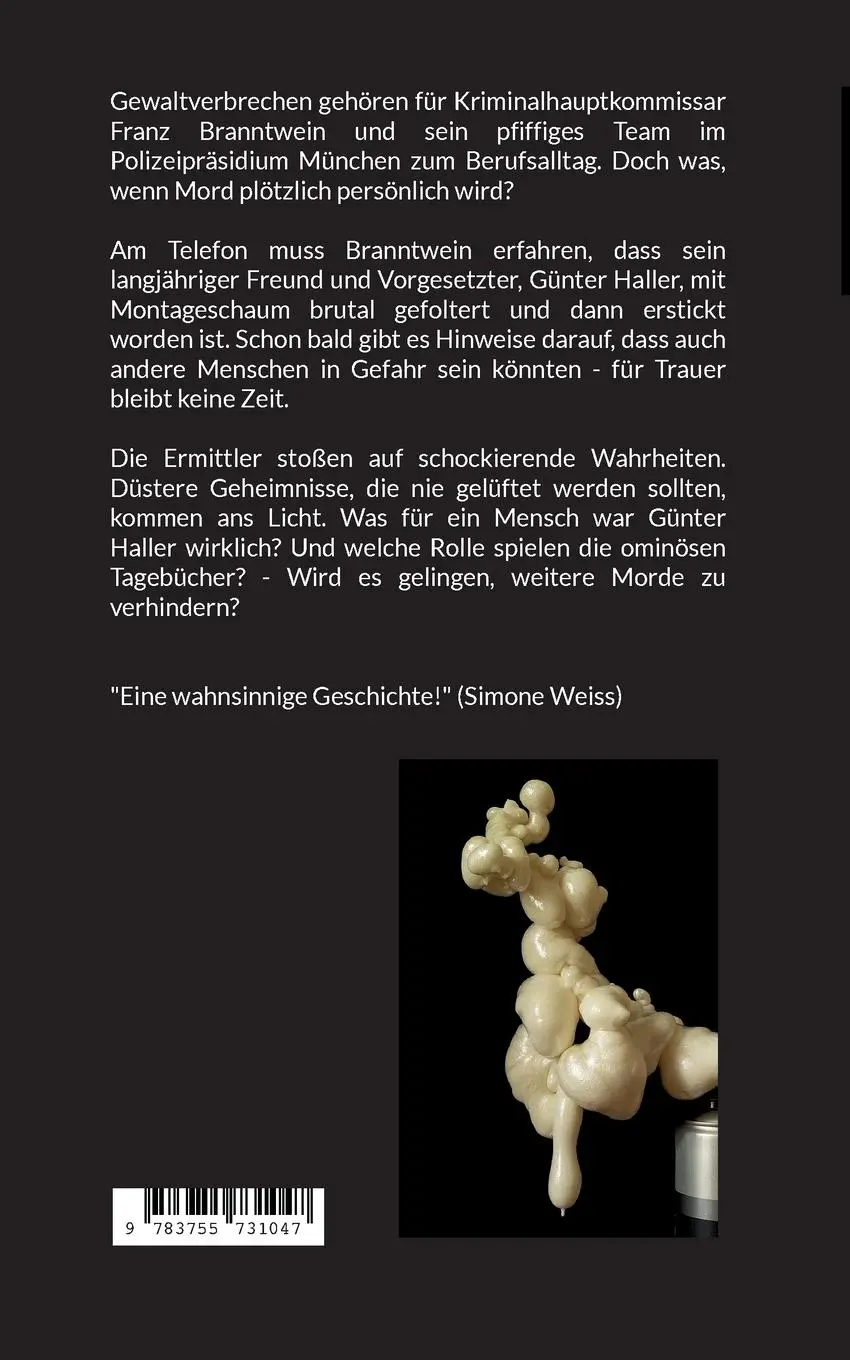 Gewaltverbrechen gehören für Kriminalhauptkommissar Franz Branntwein und sein pfiffiges Team im Polizeipräsidium München zum Berufsalltag. Doch was, wenn Mord plötzlich persönlich wird?

Am Telefon muss Branntwein erfahren, dass sein langjähriger Freund und Vorgesetzter, Günter Haller, mit Montageschaum brutal gefoltert und dann erstickt worden ist. Schon bald gibt es Hinweise darauf, dass auch andere Menschen in Gefahr sein könnten - für Trauer bleibt keine Zeit.

Die Ermittler stoßen auf schockierende Wahrheiten. Düstere Geheimnisse, die nie gelüftet werden sollten, kommen ans Licht. Was für ein Mensch war Günter Haller wirklich? Und welche Rolle spielen die ominösen Tagebücher? - Wird es gelingen, weitere Morde zu verhindern?

"Eine wahnsinnige Geschichte!" (Simone Weiss)

9 783755 731047